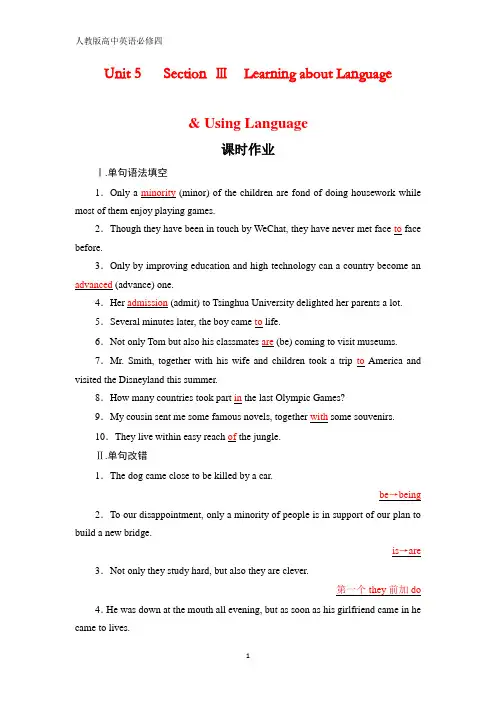 人教版高中英语必修四

Unit 5　Section Ⅲ　Learning about Language

& Using Language

课时作业

Ⅰ.单句语法填空

1．Only a minority (minor) of the children are fond of doing housework while most of them enjoy playing games.

2．Though they have been in touch by WeChat, they have never met face to face before.

3．Only by improving education and high technology can a country become an advanced (advance) one.

4．Her admission (admit) to Tsinghua University delighted her parents a lot.

5．Several minutes later, the boy came to life.

6．Not only Tom but also his classmates are (be) coming to visit museums.

7．Mr. Smith, together with his wife and children took a trip to America and visited the Disneyland this summer.

8．How many countries took part in the last Olympic Games?

9．My cousin sent me some famous novels, together with some souvenirs.

10．They live within easy reach of the jungle.

Ⅱ.单句改错

1．The dog came close to be killed by a car.

be→being

2．To our disappointment, only a minority of people is in support of our plan to build a new bridge.

is→are

3．Not only they study hard, but also they are clever.

第一个 they 前加 do

4. He was down at the mouth all evening, but as soon as his girlfriend came in he came to lives.

1